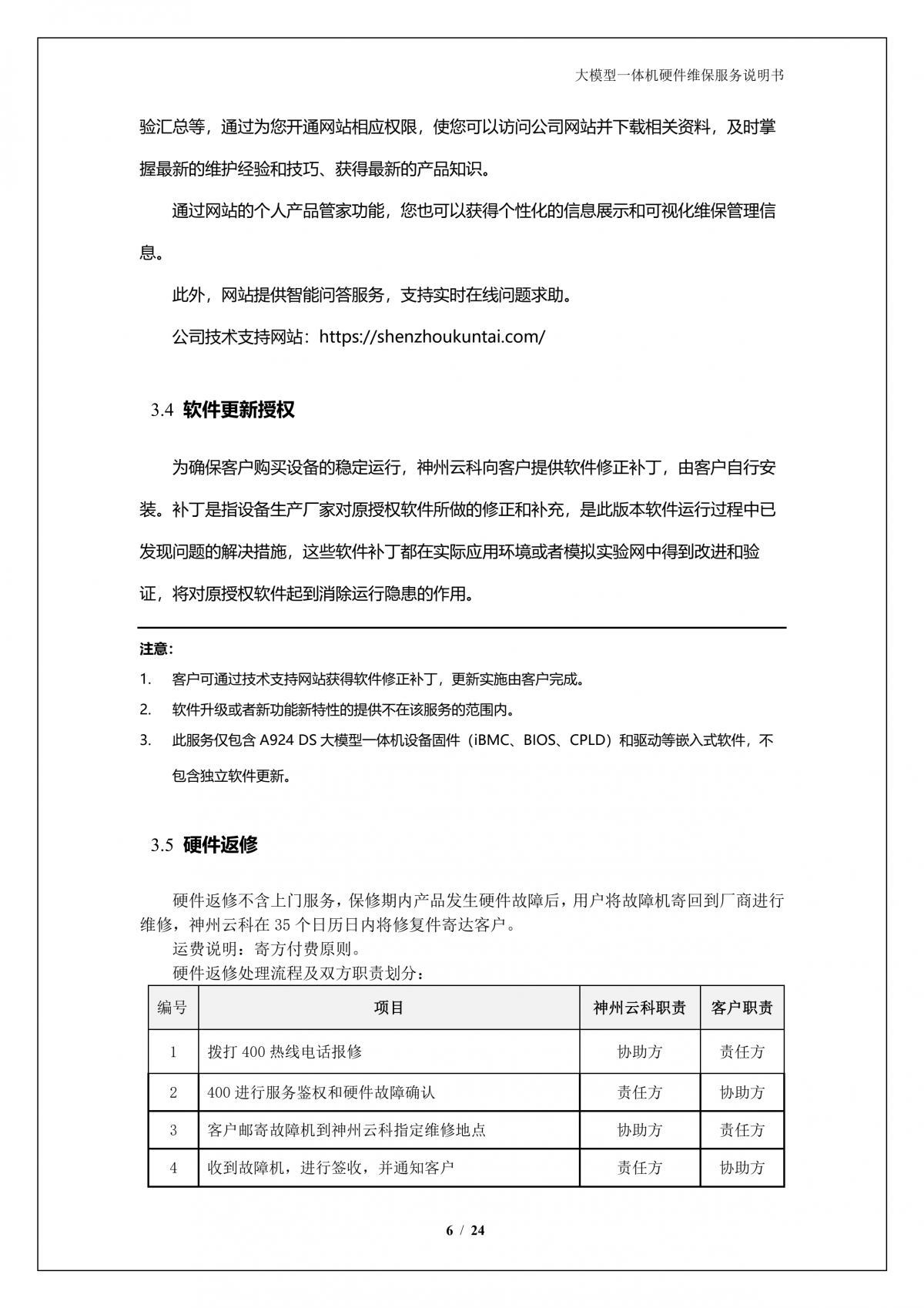 大模型一体机硬件维保服务说明书

验汇总等，通过为您开通网站相应权限，使您可以访问公司网站并下载相关资料，及时掌握最新的维护经验和技巧、获得最新的产品知识。

通过网站的个人产品管家功能，您也可以获得个性化的信息展示和可视化维保管理信息。

此外，网站提供智能问答服务，支持实时在线问题求助。

公司技术支持网站：https://shenzhoukuntai.com/

3.4 软件更新授权

为确保客户购买设备的稳定运行，神州云科向客户提供软件修正补丁，由客户自行安装。补丁是指设备生产厂家对原授权软件所做的修正和补充，是此版本软件运行过程中已发现问题的解决措施，这些软件补丁都在实际应用环境或者模拟实验网中得到改进和验证，将对原授权软件起到消除运行隐患的作用。

注意：
1. 客户可通过技术支持网站获得软件修正补丁，更新实施由客户完成。
2. 软件升级或者新功能新特性的提供不在该服务的范围内。
3. 此服务仅包含 A924 DS 大模型一体机设备固件（iBMC、BIOS、CPLD）和驱动等嵌入式软件，不包含独立软件更新。

3.5 硬件返修

硬件返修不含上门服务，保修期内产品发生硬件故障后，用户将故障机寄回到厂商进行维修，神州云科在 35 个日历日内将修复件寄达客户。
运费说明：寄方付费原则。
硬件返修处理流程及双方职责划分：

| 编号 | 项目 | 神州云科职责 | 客户职责 |
|---|---|---|---|
| 1 | 拨打 400 热线电话报修 | 协助方 | 责任方 |
| 2 | 400 进行服务鉴权和硬件故障确认 | 责任方 | 协助方 |
| 3 | 客户邮寄故障机到神州云科指定维修地点 | 协助方 | 责任方 |
| 4 | 收到故障机，进行签收，并通知客户 | 责任方 | 协助方 |

6 / 24